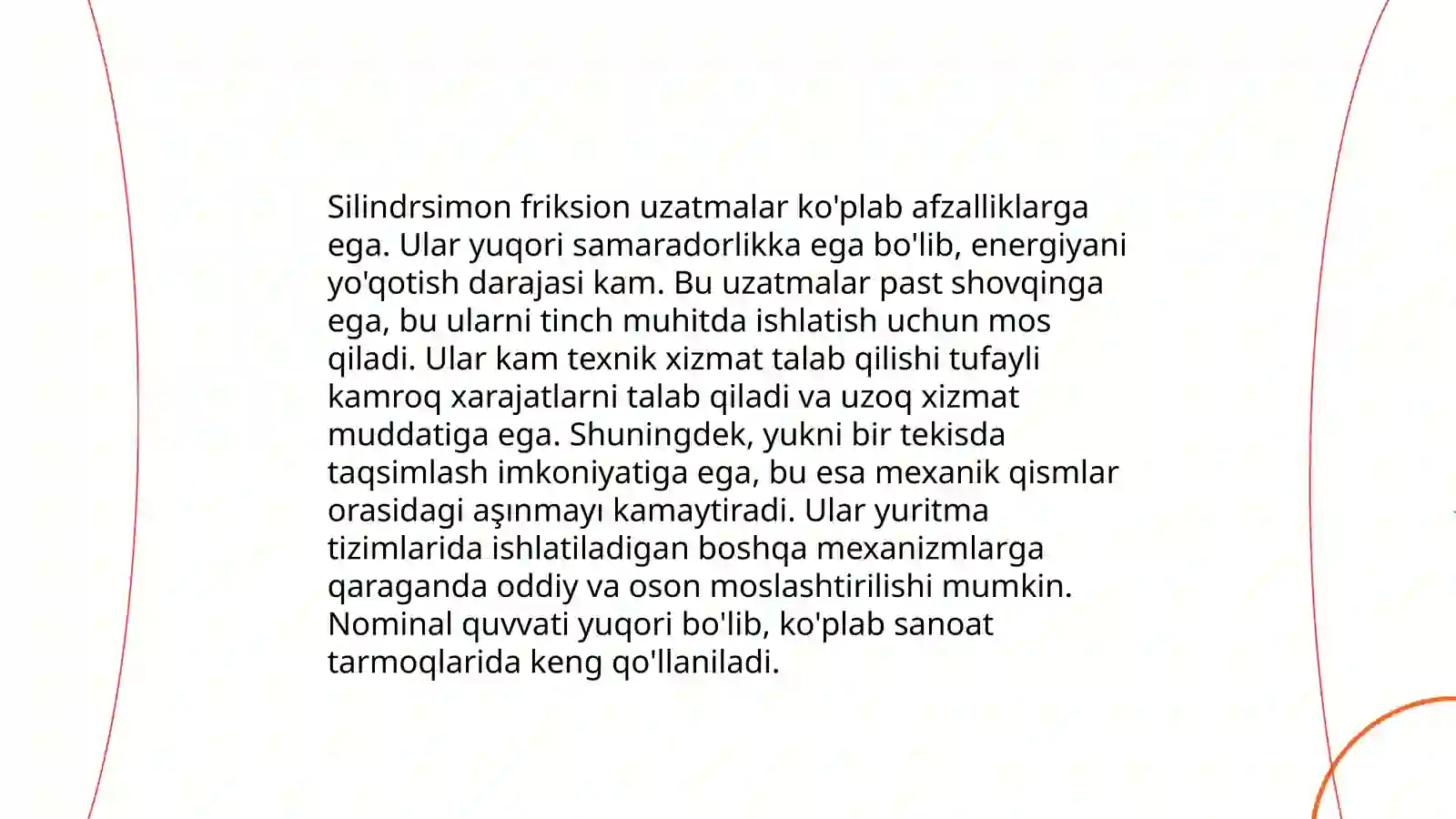 Silindrsimon friksion uzatmalar ko'plab afzalliklarga ega. Ular yuqori samaradorlikka ega bo'lib, energiyani yo'qotish darajasi kam. Bu uzatmalar past shovqinga ega, bu ularni tinch muhitda ishlatish uchun mos qiladi. Ular kam texnik xizmat talab qilishi tufayli kamroq xarajatlarni talab qiladi va uzoq xizmat muddatiga ega. Shuningdek, yukni bir tekisda taqsimlash imkoniyatiga ega, bu esa mexanik qismlar orasidagi aşınmayı kamaytiradi. Ular yuritma tizimlarida ishlatiladigan boshqa mexanizmlarga qaraganda oddiy va oson moslashtirilishi mumkin. Nominal quvvati yuqori bo'lib, ko'plab sanoat tarmoqlarida keng qo'llaniladi.